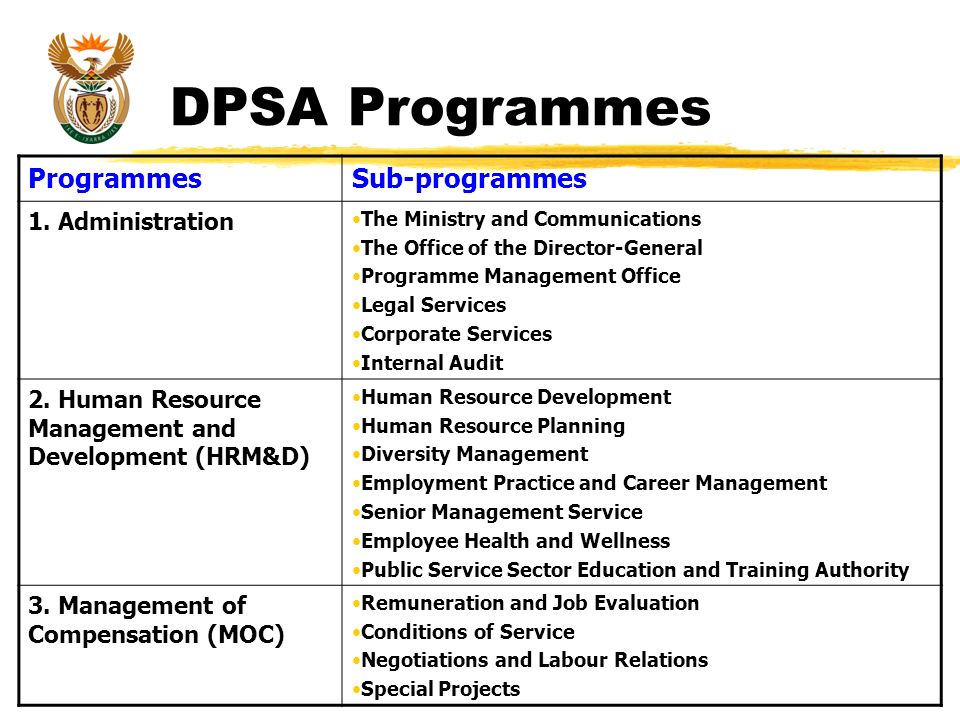 DPSA Programmes

| Programmes | Sub-programmes |
|---|---|
| 1. Administration | •The Ministry and Communications •The Office of the Director-General •Programme Management Office •Legal Services •Corporate Services •Internal Audit |
| 2. Human Resource Management and Development (HRM&D) | •Human Resource Development •Human Resource Planning •Diversity Management •Employment Practice and Career Management •Senior Management Service •Employee Health and Wellness •Public Service Sector Education and Training Authority |
| 3. Management of Compensation (MOC) | •Remuneration and Job Evaluation •Conditions of Service •Negotiations and Labour Relations •Special Projects |